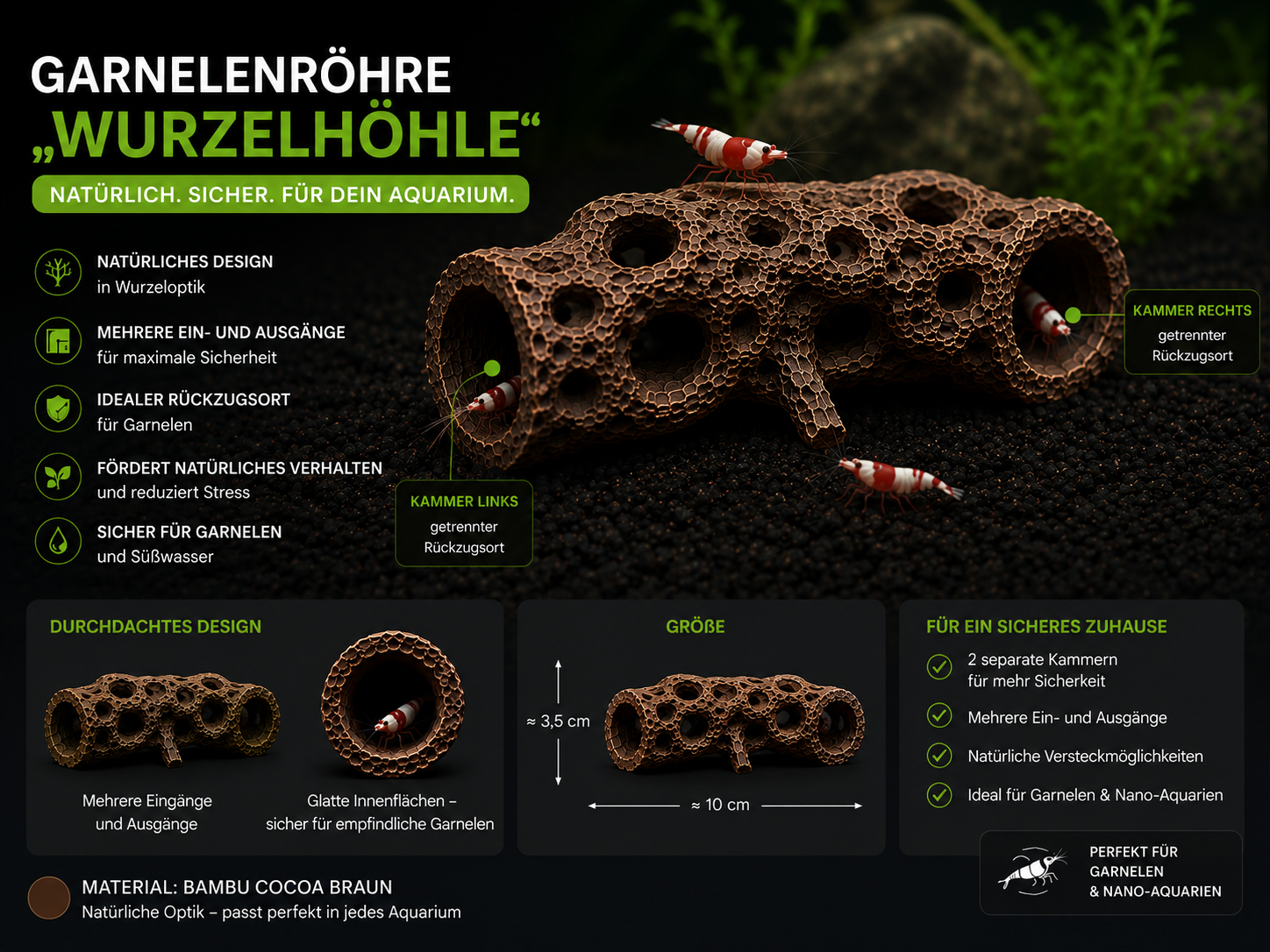 GARNELENRÖHRE
„WURZELHÖHLE“

NATÜRLICH. SICHER. FÜR DEIN AQUARIUM.

NATÜRLICHES DESIGN
in Wurzeloptik

MEHRERE EIN- UND AUSGÄNGE
für maximale Sicherheit

IDEALER RÜCKZUGSORT
für Garnelen

FÖRDERT NATÜRLICHES VERHALTEN
und reduziert Stress

SICHER FÜR GARNELEN
und Süßwasser

KAMMER LINKS
getrennter Rückzugsort

KAMMER RECHTS
getrennter Rückzugsort

DURCHDACHTES DESIGN

Mehrere Eingänge und Ausgänge

Glatte Innenflächen – sicher für empfindliche Garnelen

GRÖßE

≈ 3,5 cm

≈ 10 cm

FÜR EIN SICHERES ZUHAUSE

2 separate Kammern für mehr Sicherheit

Mehrere Ein- und Ausgänge

Natürliche Versteckmöglichkeiten

Ideal für Garnelen & Nano-Aquarien

PERFEKT FÜR GARNELEN & NANO-AQUARIEN

MATERIAL: BAMBU COCOA BRAUN
Natürliche Optik – passt perfekt in jedes Aquarium